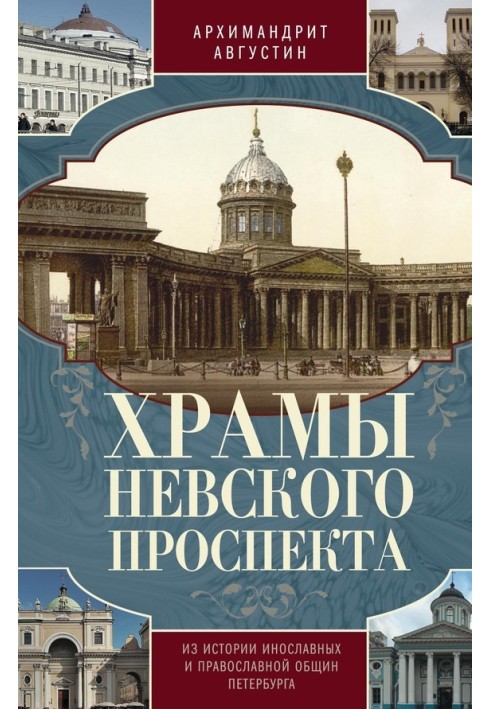 АРХИМАНДРИТ АВГУСТИН

ХРАМЫ НЕВСКОГО ПРОСПЕКТА

ИЗ ИСТОРИИ ИНОСЛАВНЫХ И ПРАВОСЛАВНОЙ ОБЩИН ПЕТЕРБУРГА